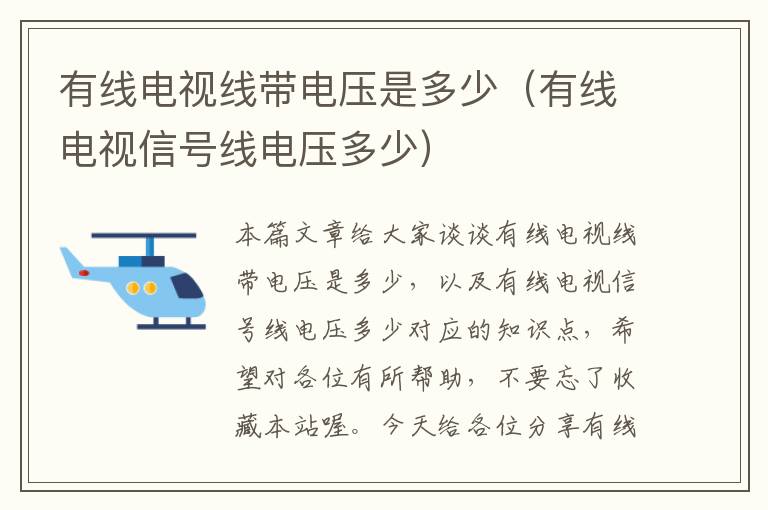 有线电视线带电压是多少（有线电视信号线电压多少）

本篇文章给大家谈谈有线电视线带电压是多少，以及有线电视信号线电压多少对应的知识点，希望对各位有所帮助，不要忘了收藏本站喔。今天给各位分享有线